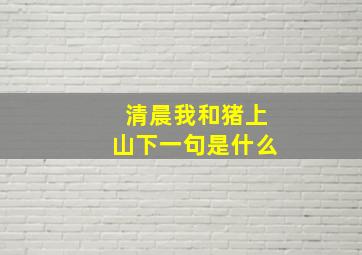 清晨我和猪上山下一句是什么